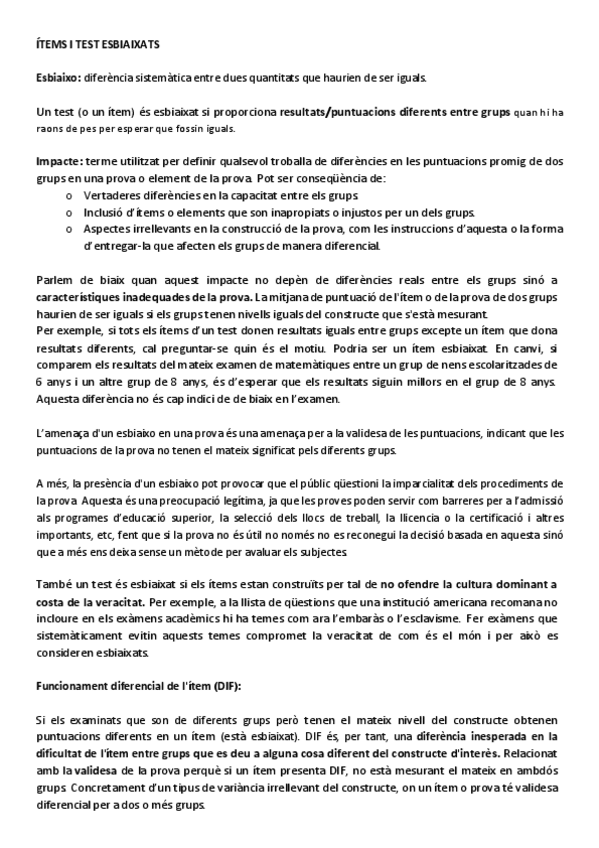 ÍTEMS I TEST ESBIAIXATS

Esbiaixo: diferència sistemàtica entre dues quantitats que haurien de ser iguals.

Un test (o un ítem) és esbiaixat si proporciona resultats/puntuacions diferents entre grups quan hi ha raons de pes per esperar que fossin iguals.

Impacte: terme utilitzat per definir qualsevol troballa de diferències en les puntuacions promig de dos grups en una prova o element de la prova. Pot ser conseqüència de:
o Vertaderes diferències en la capacitat entre els grups
o Inclusió d'ítems o elements que son inapropiats o injustos per un dels grups.
o Aspectes irrellevants en la construcció de la prova, com les instruccions d'aquesta o la forma d'entregar-la que afecten els grups de manera diferencial.

Parlem de biaix quan aquest impacte no depèn de diferències reals entre els grups sinó a característiques inadequades de la prova. La mitjana de puntuació de l'ítem o de la prova de dos grups haurien de ser iguals si els grups tenen nivells iguals del constructe que s'està mesurant.
Per exemple, si tots els ítems d'un test donen resultats iguals entre grups excepte un ítem que dona resultats diferents, cal preguntar-se quin és el motiu. Podria ser un ítem esbiaixat. En canvi, si comparem els resultats del mateix examen de matemàtiques entre un grup de nens escolaritzades de 6 anys i un altre grup de 8 anys, és d'esperar que els resultats siguin millors en el grup de 8 anys. Aquesta diferència no és cap indici de de biaix en l'examen.

L'amenaça d'un esbiaixo en una prova és una amenaça per a la validesa de les puntuacions, indicant que les puntuacions de la prova no tenen el mateix significat pels diferents grups.

A més, la presència d'un esbiaixo pot provocar que el públic qüestioni la imparcialitat dels procediments de la prova. Aquesta és una preocupació legítima, ja que les proves poden servir com barreres per a l'admissió als programes d'educació superior, la selecció dels llocs de treball, la llicencia o la certificació i altres importants, etc, fent que si la prova no és útil no només no es reconegui la decisió basada en aquesta sinó que a més ens deixa sense un mètode per avaluar els subjectes.

També un test és esbiaixat si els ítems estan construïts per tal de no ofendre la cultura dominant a costa de la veracitat. Per exemple, a la llista de qüestions que una institució americana recomana no incloure en els exàmens acadèmics hi ha temes com ara l'embaràs o l'esclavisme. Fer exàmens que sistemàticament evitin aquests temes compromet la veracitat de com és el món i per això es consideren esbiaixats.

Funcionament diferencial de l'ítem (DIF):

Si els examinats que son de diferents grups però tenen el mateix nivell del constructe obtenen puntuacions diferents en un ítem (està esbiaixat). DIF és, per tant, una diferència inesperada en la dificultat de l'ítem entre grups que es deu a alguna cosa diferent del constructe d'interès. Relacionat amb la validesa de la prova perquè si un ítem presenta DIF, no està mesurant el mateix en ambdós grups. Concretament d'un tipus de variància irrellevant del constructe, on un ítem o prova té validesa diferencial per a dos o més grups.